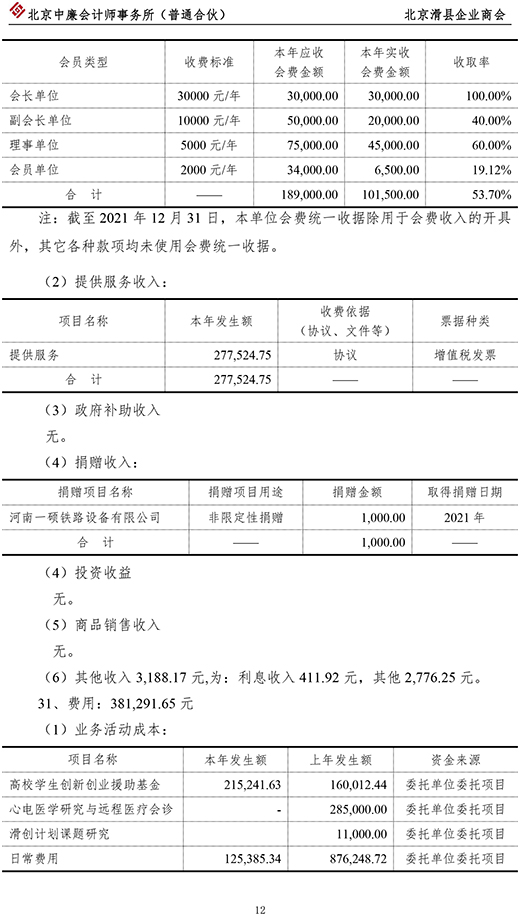 北京中廉会计师事务所（普通合伙）　　北京滑县企业商会

| 会员类型 | 收费标准 | 本年应收会费金额 | 本年实收会费金额 | 收取率 |
|---|---|---|---|---|
| 会长单位 | 30000 元/年 | 30,000.00 | 30,000.00 | 100.00% |
| 副会长单位 | 10000 元/年 | 50,000.00 | 20,000.00 | 40.00% |
| 理事单位 | 5000 元/年 | 75,000.00 | 45,000.00 | 60.00% |
| 会员单位 | 2000 元/年 | 34,000.00 | 6,500.00 | 19.12% |
| 合　计 | —— | 189,000.00 | 101,500.00 | 53.70% |

注：截至 2021 年 12 月 31 日，本单位会费统一收据除用于会费收入的开具外，其它各种款项均未使用会费统一收据。

（2）提供服务收入：

| 项目名称 | 本年发生额 | 收费依据（协议、文件等） | 票据种类 |
|---|---|---|---|
| 提供服务 | 277,524.75 | 协议 | 增值税发票 |
| 合　计 | 277,524.75 | —— | —— |

（3）政府补助收入

无。

（4）捐赠收入：

| 捐赠项目名称 | 捐赠项目用途 | 捐赠金额 | 取得捐赠日期 |
|---|---|---|---|
| 河南一硕铁路设备有限公司 | 非限定性捐赠 | 1,000.00 | 2021 年 |
| 合　计 | —— | 1,000.00 | —— |

（4）投资收益

无。

（5）商品销售收入

无。

（6）其他收入 3,188.17 元,为：利息收入 411.92 元，其他 2,776.25 元。

31、费用：381,291.65 元

（1）业务活动成本：

| 项目名称 | 本年发生额 | 上年发生额 | 资金来源 |
|---|---|---|---|
| 高校学生创新创业援助基金 | 215,241.63 | 160,012.44 | 委托单位委托项目 |
| 心电医学研究与远程医疗会诊 | - | 285,000.00 | 委托单位委托项目 |
| 滑创计划课题研究 |  | 11,000.00 | 委托单位委托项目 |
| 日常费用 | 125,385.34 | 876,248.72 | 委托单位委托项目 |

12